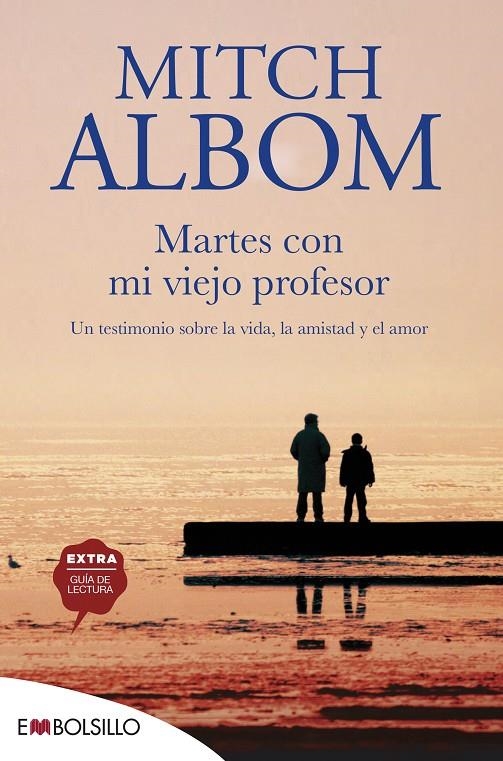 MITCH ALBOM

Martes con mi viejo profesor

Un testimonio sobre la vida, la amistad y el amor

EXTRA
GUÍA DE LECTURA

EMBOLSILLO